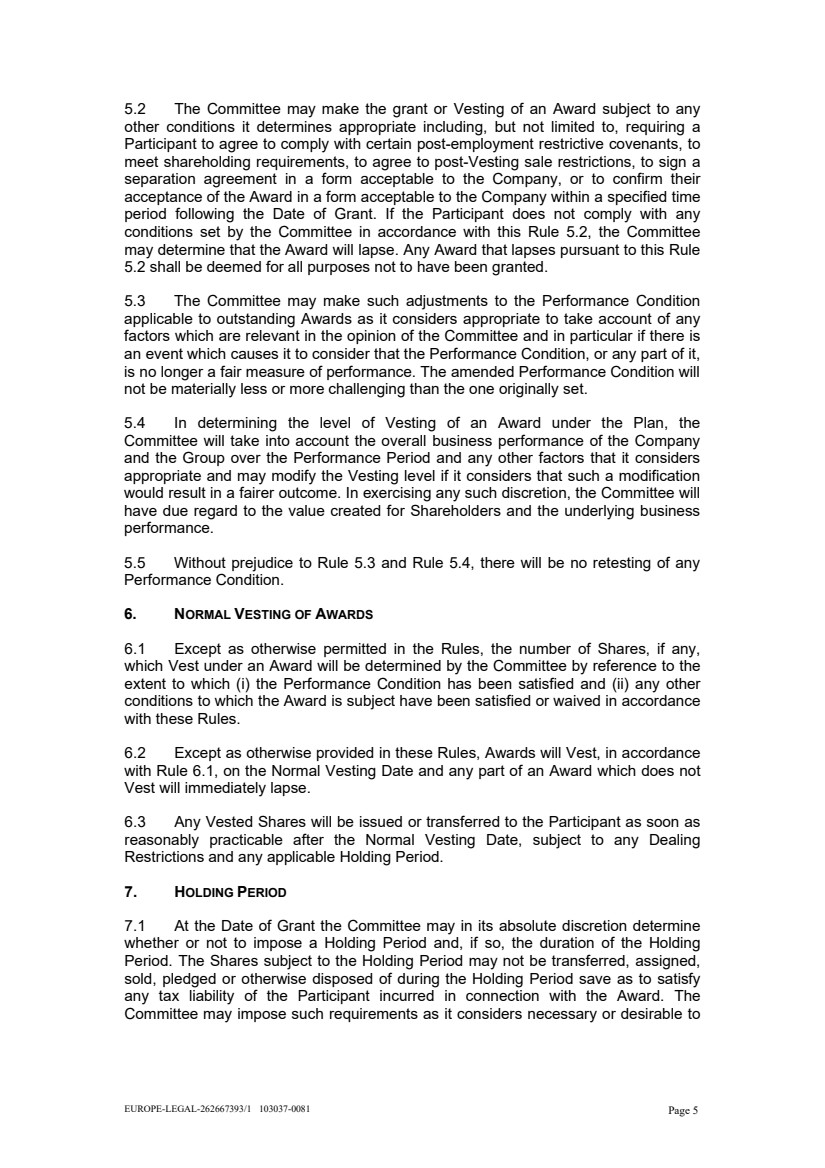 5.2 The Committee may make the grant or Vesting of an Award subject to any other conditions it determines appropriate including, but not limited to, requiring a Participant to agree to comply with certain post-employment restrictive covenants, to meet shareholding requirements, to agree to post-Vesting sale restrictions, to sign a separation agreement in a form acceptable to the Company, or to confirm their acceptance of the Award in a form acceptable to the Company within a specified time period following the Date of Grant. If the Participant does not comply with any conditions set by the Committee in accordance with this Rule 5.2, the Committee may determine that the Award will lapse. Any Award that lapses pursuant to this Rule 5.2 shall be deemed for all purposes not to have been granted.

5.3 The Committee may make such adjustments to the Performance Condition applicable to outstanding Awards as it considers appropriate to take account of any factors which are relevant in the opinion of the Committee and in particular if there is an event which causes it to consider that the Performance Condition, or any part of it, is no longer a fair measure of performance. The amended Performance Condition will not be materially less or more challenging than the one originally set.

5.4 In determining the level of Vesting of an Award under the Plan, the Committee will take into account the overall business performance of the Company and the Group over the Performance Period and any other factors that it considers appropriate and may modify the Vesting level if it considers that such a modification would result in a fairer outcome. In exercising any such discretion, the Committee will have due regard to the value created for Shareholders and the underlying business performance.

5.5 Without prejudice to Rule 5.3 and Rule 5.4, there will be no retesting of any Performance Condition.

6. NORMAL VESTING OF AWARDS

6.1 Except as otherwise permitted in the Rules, the number of Shares, if any, which Vest under an Award will be determined by the Committee by reference to the extent to which (i) the Performance Condition has been satisfied and (ii) any other conditions to which the Award is subject have been satisfied or waived in accordance with these Rules.

6.2 Except as otherwise provided in these Rules, Awards will Vest, in accordance with Rule 6.1, on the Normal Vesting Date and any part of an Award which does not Vest will immediately lapse.

6.3 Any Vested Shares will be issued or transferred to the Participant as soon as reasonably practicable after the Normal Vesting Date, subject to any Dealing Restrictions and any applicable Holding Period.

7. HOLDING PERIOD

7.1 At the Date of Grant the Committee may in its absolute discretion determine whether or not to impose a Holding Period and, if so, the duration of the Holding Period. The Shares subject to the Holding Period may not be transferred, assigned, sold, pledged or otherwise disposed of during the Holding Period save as to satisfy any tax liability of the Participant incurred in connection with the Award. The Committee may impose such requirements as it considers necessary or desirable to

EUROPE-LEGAL-262667393/1 103037-0081

Page 5